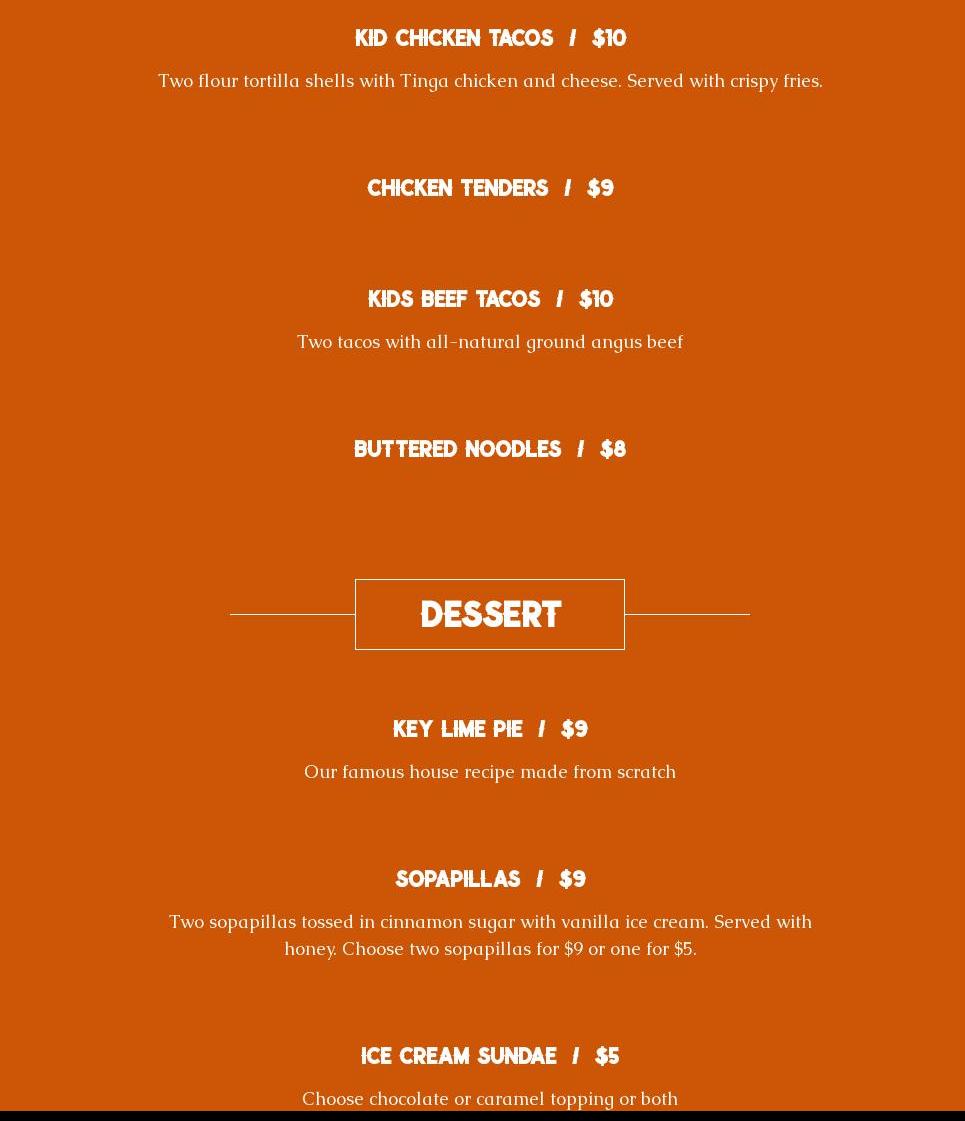 KID CHICKEN TACOS / $10

Two flour tortilla shells with Tinga chicken and cheese. Served with crispy fries.

CHICKEN TENDERS / $9

KIDS BEEF TACOS / $10

Two tacos with all-natural ground angus beef

BUTTERED NOODLES / $8

DESSERT

KEY LIME PIE / $9

Our famous house recipe made from scratch

SOPAPILLAS / $9

Two sopapillas tossed in cinnamon sugar with vanilla ice cream. Served with honey. Choose two sopapillas for $9 or one for $5.

ICE CREAM SUNDAE / $5

Choose chocolate or caramel topping or both